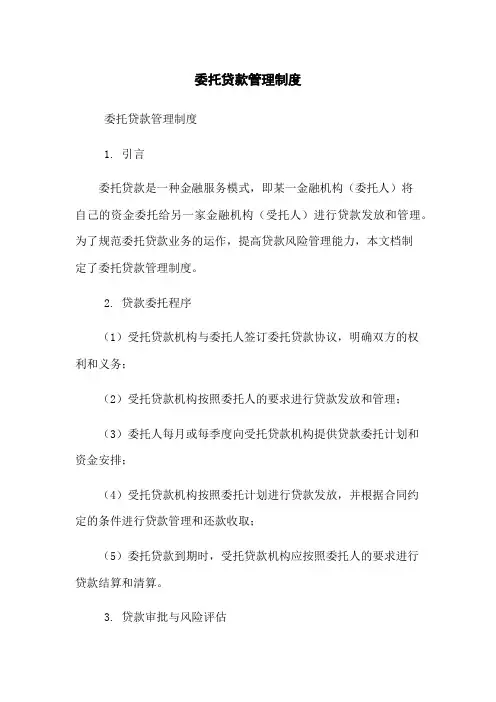 委托贷款管理制度

委托贷款管理制度

1. 引言

委托贷款是一种金融服务模式，即某一金融机构（委托人）将自己的资金委托给另一家金融机构（受托人）进行贷款发放和管理。为了规范委托贷款业务的运作，提高贷款风险管理能力，本文档制定了委托贷款管理制度。

2. 贷款委托程序

（1）受托贷款机构与委托人签订委托贷款协议，明确双方的权利和义务；

（2）受托贷款机构按照委托人的要求进行贷款发放和管理；

（3）委托人每月或每季度向受托贷款机构提供贷款委托计划和资金安排；

（4）受托贷款机构按照委托计划进行贷款发放，并根据合同约定的条件进行贷款管理和还款收取；

（5）委托贷款到期时，受托贷款机构应按照委托人的要求进行贷款结算和清算。

3. 贷款审批与风险评估